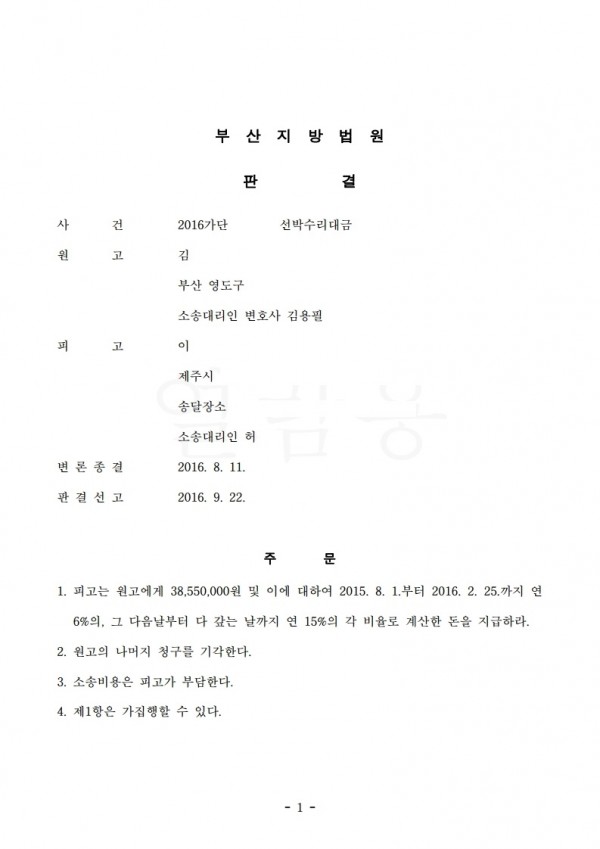 부 산 지 방 법 원

판 결

사 건 2016가단 선박수리대금

원 고 김

부산 영도구

소송대리인 변호사 김용필

피 고 이

제주시

송달장소

소송대리인 허

변 론 종 결 2016. 8. 11.

판 결 선 고 2016. 9. 22.

주 문

1. 피고는 원고에게 38,550,000원 및 이에 대하여 2015. 8. 1.부터 2016. 2. 25.까지 연 6%의, 그 다음날부터 다 갚는 날까지 연 15%의 각 비율로 계산한 돈을 지급하라.

2. 원고의 나머지 청구를 기각한다.

3. 소송비용은 피고가 부담한다.

4. 제1항은 가집행할 수 있다.

- 1 -